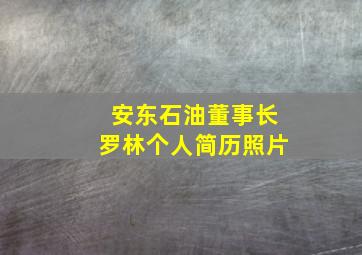 安东石油董事长
罗林个人简历照片